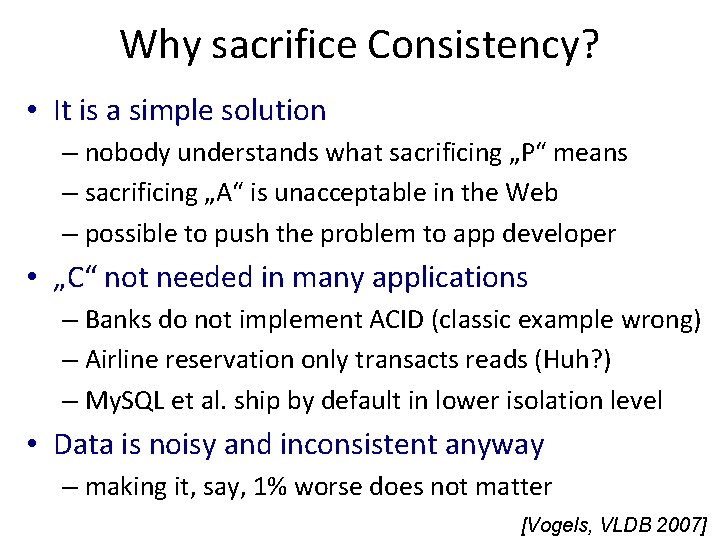 Why sacrifice Consistency?

• It is a simple solution
– nobody understands what sacrificing „P“ means
– sacrificing „A“ is unacceptable in the Web
– possible to push the problem to app developer

• „C“ not needed in many applications
– Banks do not implement ACID (classic example wrong)
– Airline reservation only transacts reads (Huh?)
– MySQL et al. ship by default in lower isolation level

• Data is noisy and inconsistent anyway
– making it, say, 1% worse does not matter

[Vogels, VLDB 2007]